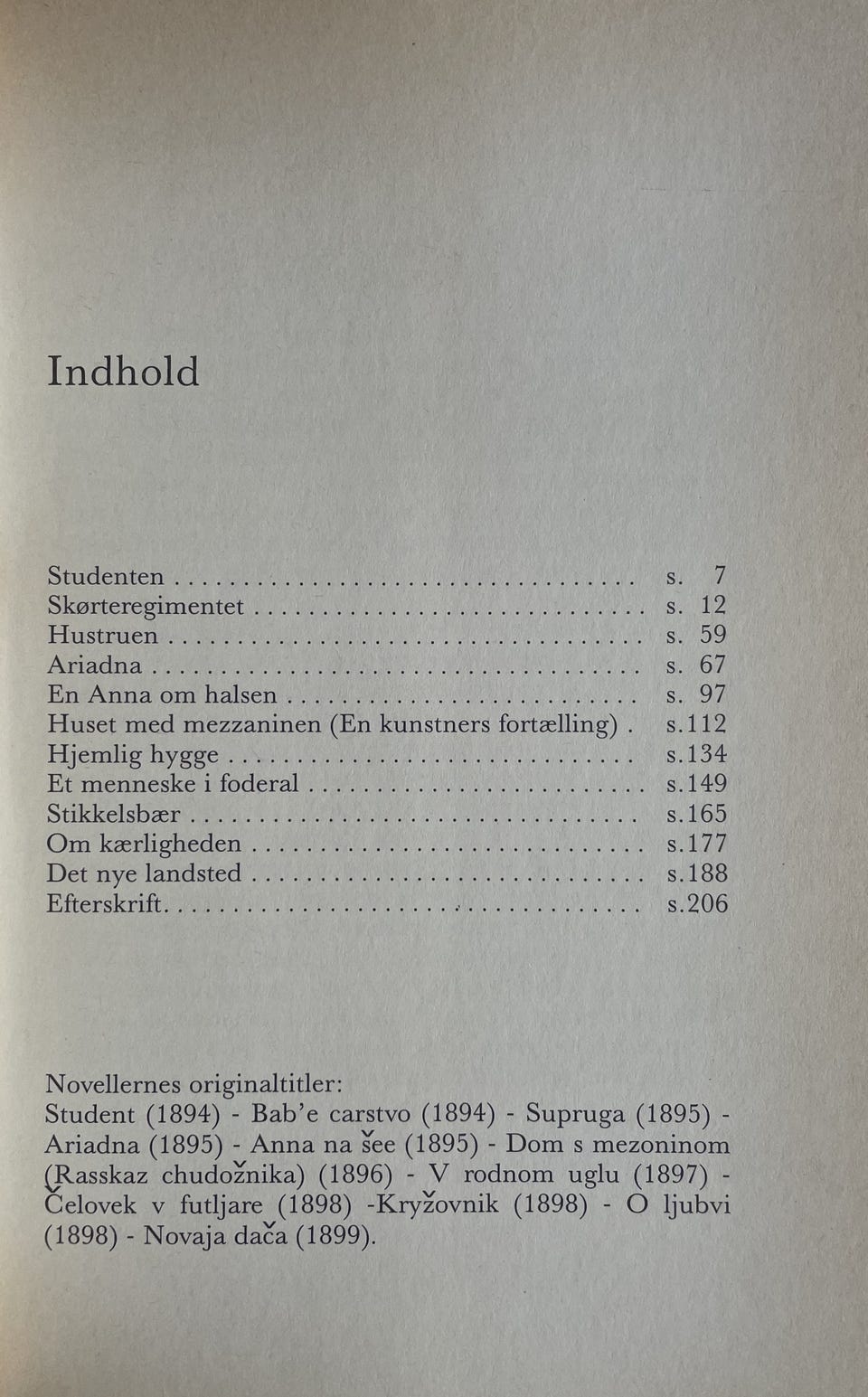 Indhold

Studenten s. 7
Skørteregimentet s. 12
Hustruen s. 59
Ariadna s. 67
En Anna om halsen s. 97
Huset med mezzaninen (En kunstners fortælling) s.112
Hjemlig hygge s.134
Et menneske i foderal s.149
Stikkelsbær s.165
Om kærligheden s.177
Det nye landsted s.188
Efterskrift s.206

Novellernes originaltitler:
Student (1894) - Bab'e carstvo (1894) - Supruga (1895) - Ariadna (1895) - Anna na šee (1895) - Dom s mezoninom (Rasskaz chudožnika) (1896) - V rodnom uglu (1897) - Čelovek v futljare (1898) -Kryžovnik (1898) - O ljubvi (1898) - Novaja dača (1899).